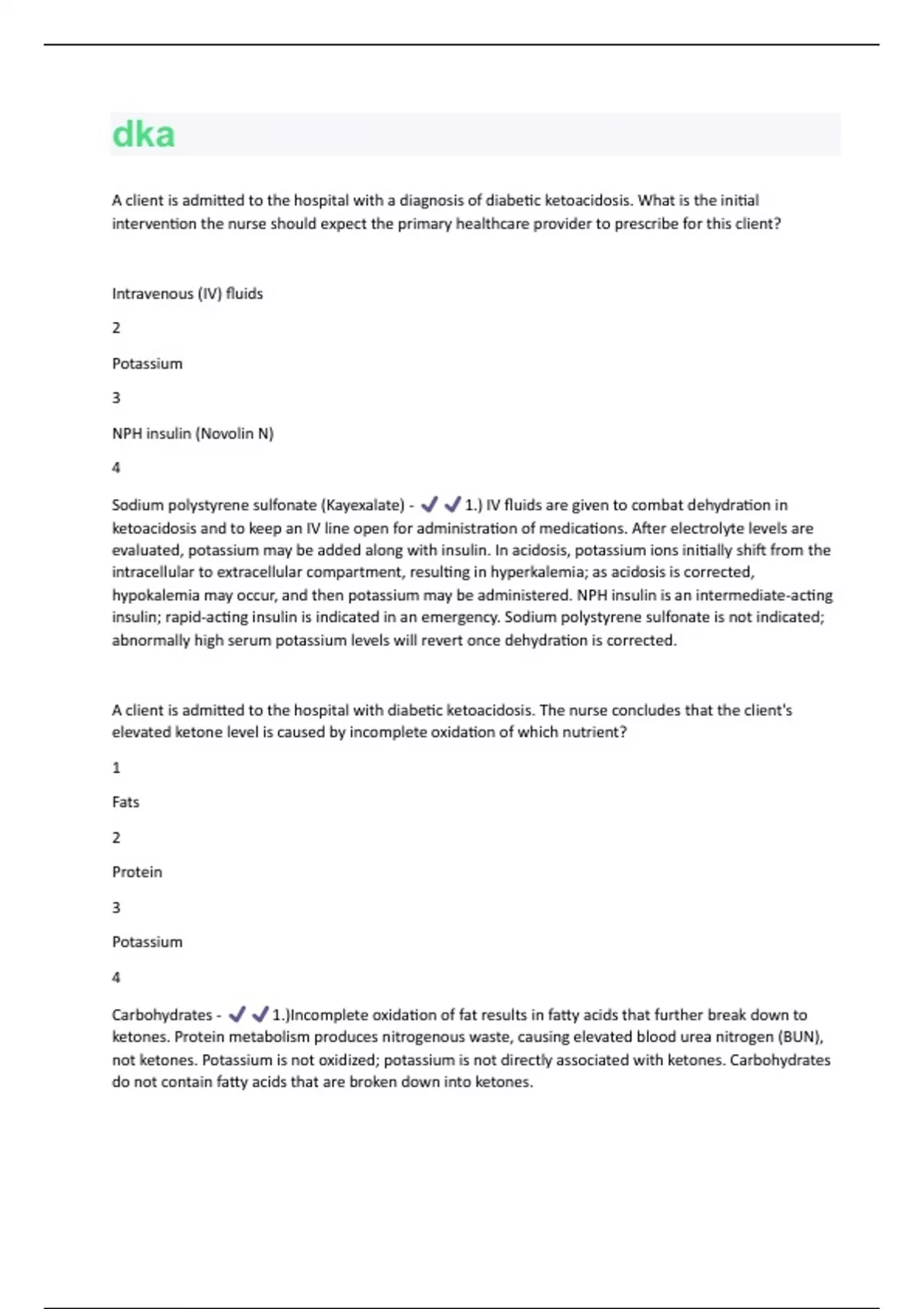 dka

A client is admitted to the hospital with a diagnosis of diabetic ketoacidosis. What is the initial intervention the nurse should expect the primary healthcare provider to prescribe for this client?

Intravenous (IV) fluids

2

Potassium

3

NPH insulin (Novolin N)

4

Sodium polystyrene sulfonate (Kayexalate) - ✓✓1.) IV fluids are given to combat dehydration in ketoacidosis and to keep an IV line open for administration of medications. After electrolyte levels are evaluated, potassium may be added along with insulin. In acidosis, potassium ions initially shift from the intracellular to extracellular compartment, resulting in hyperkalemia; as acidosis is corrected, hypokalemia may occur, and then potassium may be administered. NPH insulin is an intermediate-acting insulin; rapid-acting insulin is indicated in an emergency. Sodium polystyrene sulfonate is not indicated; abnormally high serum potassium levels will revert once dehydration is corrected.

A client is admitted to the hospital with diabetic ketoacidosis. The nurse concludes that the client's elevated ketone level is caused by incomplete oxidation of which nutrient?

1

Fats

2

Protein

3

Potassium

4

Carbohydrates - ✓✓1.)Incomplete oxidation of fat results in fatty acids that further break down to ketones. Protein metabolism produces nitrogenous waste, causing elevated blood urea nitrogen (BUN), not ketones. Potassium is not oxidized; potassium is not directly associated with ketones. Carbohydrates do not contain fatty acids that are broken down into ketones.